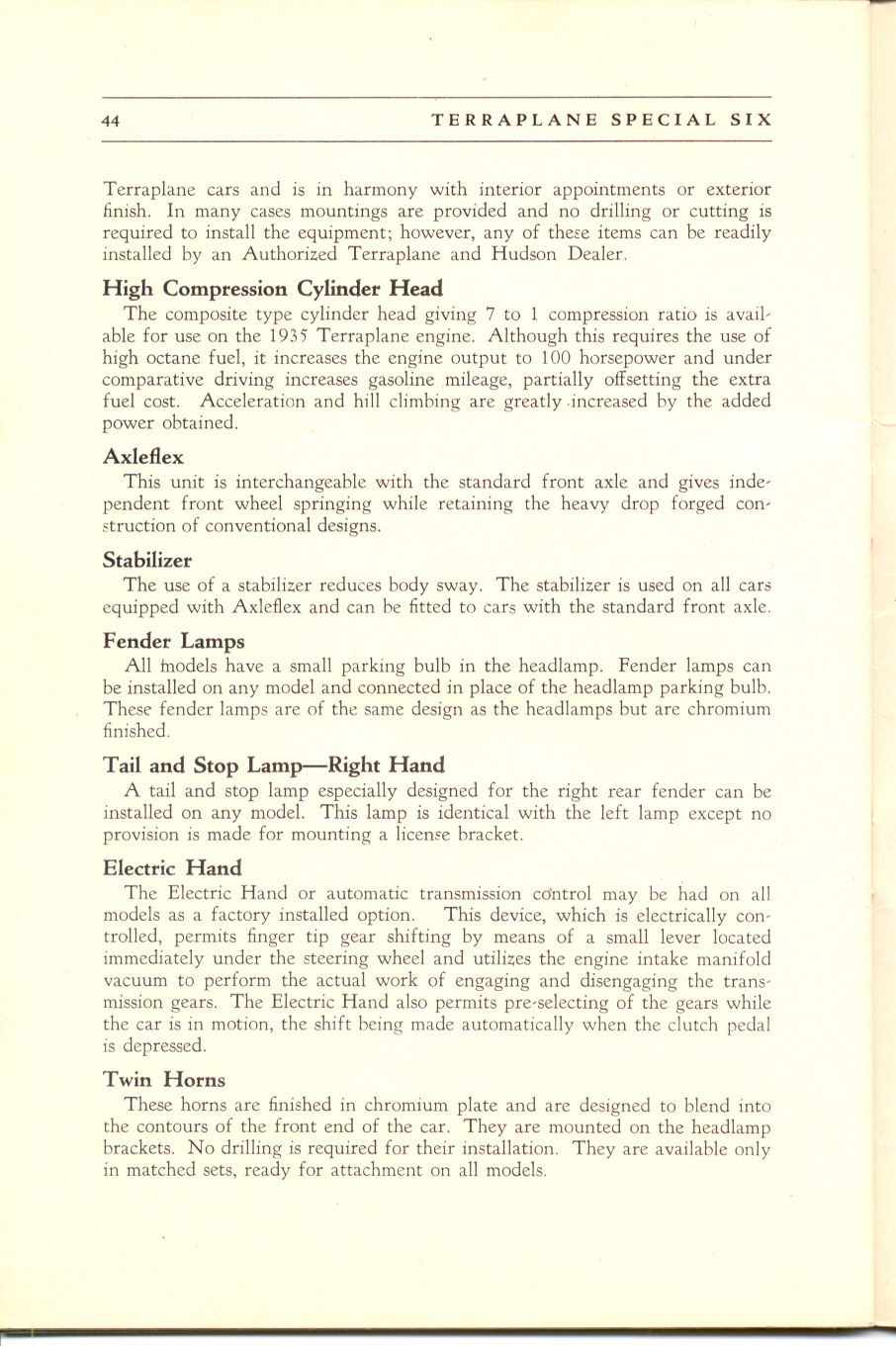 44 TERRAPLANE SPECIAL SIX

Terraplane cars and is in harmony with interior appointments or exterior finish. In many cases mountings are provided and no drilling or cutting is required to install the equipment; however, any of these items can be readily installed by an Authorized Terraplane and Hudson Dealer.

High Compression Cylinder Head

The composite type cylinder head giving 7 to 1 compression ratio is available for use on the 1935 Terraplane engine. Although this requires the use of high octane fuel, it increases the engine output to 100 horsepower and under comparative driving increases gasoline mileage, partially offsetting the extra fuel cost. Acceleration and hill climbing are greatly increased by the added power obtained.

Axleflex

This unit is interchangeable with the standard front axle and gives independent front wheel springing while retaining the heavy drop forged construction of conventional designs.

Stabilizer

The use of a stabilizer reduces body sway. The stabilizer is used on all cars equipped with Axleflex and can be fitted to cars with the standard front axle.

Fender Lamps

All models have a small parking bulb in the headlamp. Fender lamps can be installed on any model and connected in place of the headlamp parking bulb. These fender lamps are of the same design as the headlamps but are chromium finished.

Tail and Stop Lamp—Right Hand

A tail and stop lamp especially designed for the right rear fender can be installed on any model. This lamp is identical with the left lamp except no provision is made for mounting a license bracket.

Electric Hand

The Electric Hand or automatic transmission control may be had on all models as a factory installed option. This device, which is electrically controlled, permits finger tip gear shifting by means of a small lever located immediately under the steering wheel and utilizes the engine intake manifold vacuum to perform the actual work of engaging and disengaging the transmission gears. The Electric Hand also permits pre-selecting of the gears while the car is in motion, the shift being made automatically when the clutch pedal is depressed.

Twin Horns

These horns are finished in chromium plate and are designed to blend into the contours of the front end of the car. They are mounted on the headlamp brackets. No drilling is required for their installation. They are available only in matched sets, ready for attachment on all models.